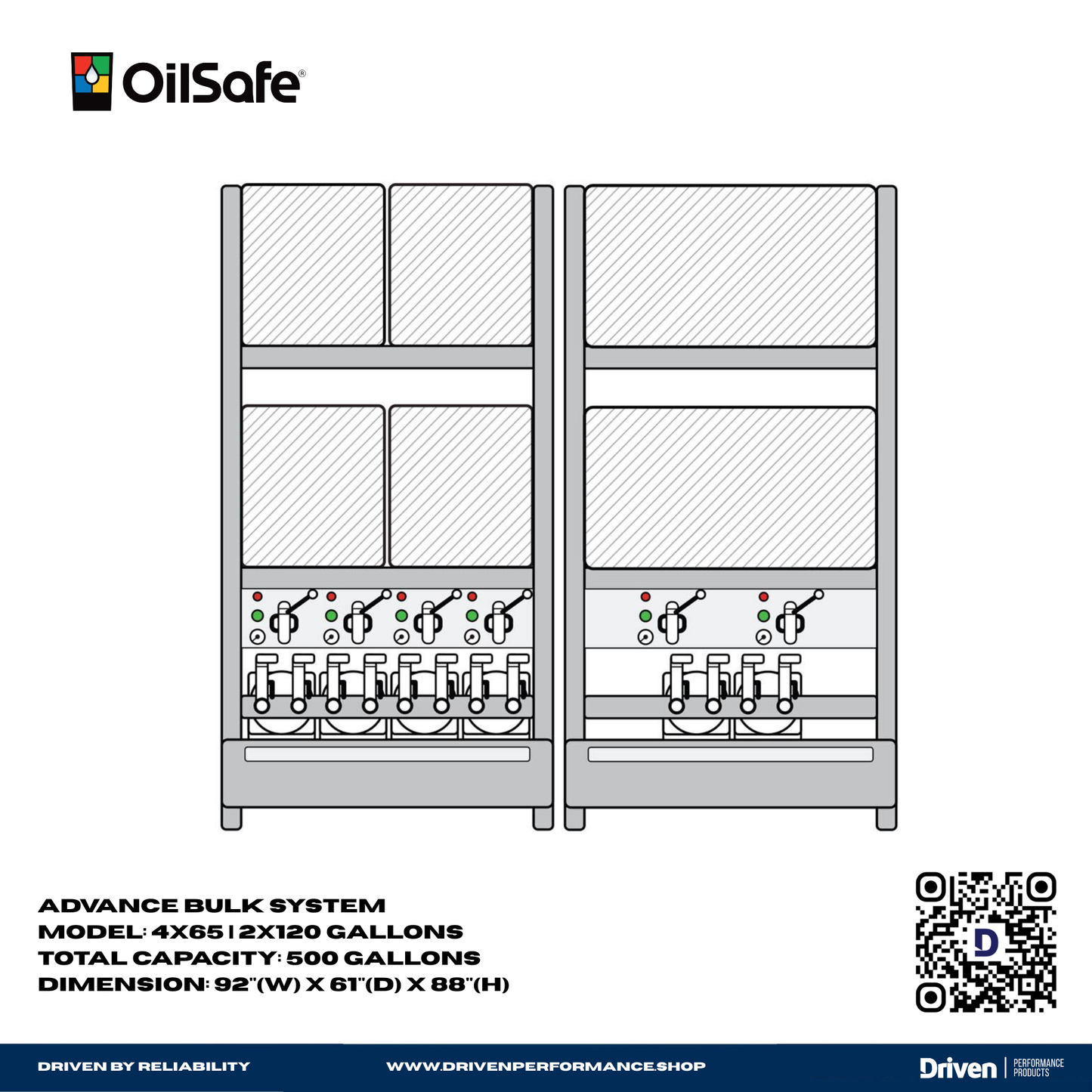 OilSafe®

ADVANCE BULK SYSTEM
MODEL: 4X65 | 2X120 GALLONS
TOTAL CAPACITY: 500 GALLONS
DIMENSION: 92"(W) X 61"(D) X 88"(H)

D

DRIVEN BY RELIABILITY
WWW.DRIVENPERFORMANCE.SHOP
Driven | PERFORMANCE PRODUCTS